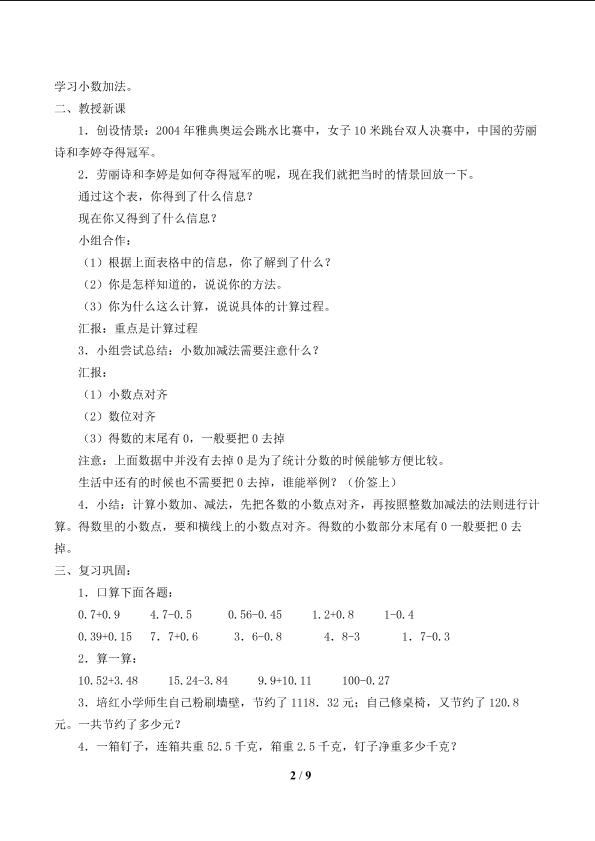 学习小数加法。

二、教授新课

1．创设情景：2004年雅典奥运会跳水比赛中，女子10米跳台双人决赛中，中国的劳丽诗和李婷夺得冠军。

2．劳丽诗和李婷是如何夺得冠军的呢，现在我们就把当时的情景回放一下。

通过这个表，你得到了什么信息？

现在你又得到了什么信息？

小组合作：

（1）根据上面表格中的信息，你了解到了什么？

（2）你是怎样知道的，说说你的方法。

（3）你为什么这么计算，说说具体的计算过程。

汇报：重点是计算过程

3．小组尝试总结：小数加减法需要注意什么？

汇报：

（1）小数点对齐

（2）数位对齐

（3）得数的末尾有0，一般要把0去掉

注意：上面数据中并没有去掉0是为了统计分数的时候能够方便比较。

生活中还有的时候也不需要把0去掉，谁能举例？（价签上）

4．小结：计算小数加、减法，先把各数的小数点对齐，再按照整数加减法的法则进行计算。得数里的小数点，要和横线上的小数点对齐。得数的小数部分末尾有0一般要把0去掉。

三、复习巩固：

1．口算下面各题：

0.7+0.9 4.7-0.5 0.56-0.45 1.2+0.8 1-0.4

0.39+0.15 7．7+0.6 3．6-0.8 4．8-3 1．7-0.3

2．算一算：

10.52+3.48 15.24-3.84 9.9+10.11 100-0.27

3．培红小学师生自己粉刷墙壁，节约了1118．32元；自己修桌椅，又节约了120.8元。一共节约了多少元？

4．一箱钉子，连箱共重52.5千克，箱重2.5千克，钉子净重多少千克？

2 / 9